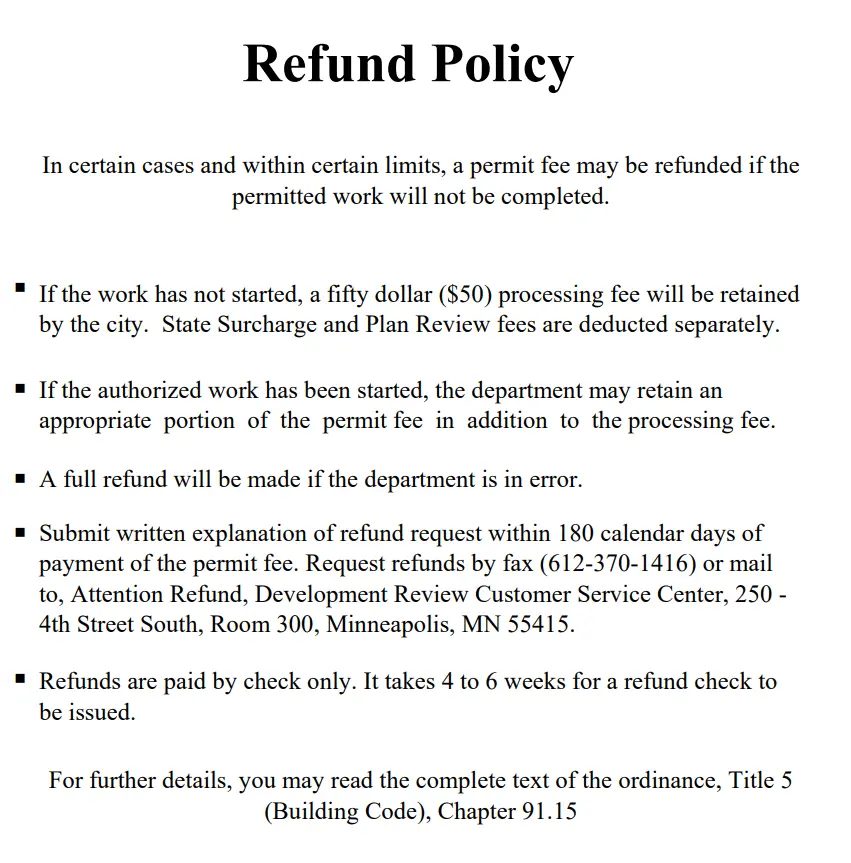 Refund Policy

In certain cases and within certain limits, a permit fee may be refunded if the permitted work will not be completed.

• If the work has not started, a fifty dollar ($50) processing fee will be retained by the city. State Surcharge and Plan Review fees are deducted separately.

• If the authorized work has been started, the department may retain an appropriate portion of the permit fee in addition to the processing fee.

• A full refund will be made if the department is in error.

• Submit written explanation of refund request within 180 calendar days of payment of the permit fee. Request refunds by fax (612-370-1416) or mail to, Attention Refund, Development Review Customer Service Center, 250 - 4th Street South, Room 300, Minneapolis, MN 55415.

• Refunds are paid by check only. It takes 4 to 6 weeks for a refund check to be issued.

For further details, you may read the complete text of the ordinance, Title 5 (Building Code), Chapter 91.15